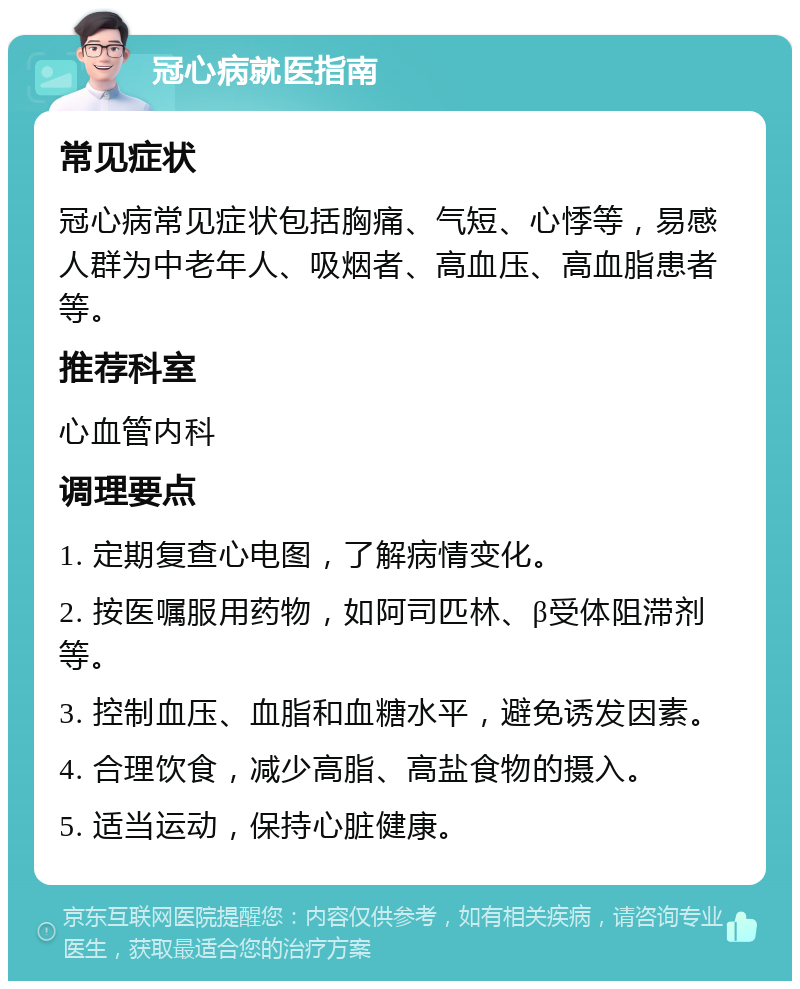 冠心病就医指南

常见症状

冠心病常见症状包括胸痛、气短、心悸等，易感人群为中老年人、吸烟者、高血压、高血脂患者等。

推荐科室

心血管内科

调理要点

1. 定期复查心电图，了解病情变化。

2. 按医嘱服用药物，如阿司匹林、β受体阻滞剂等。

3. 控制血压、血脂和血糖水平，避免诱发因素。

4. 合理饮食，减少高脂、高盐食物的摄入。

5. 适当运动，保持心脏健康。

京东互联网医院提醒您：内容仅供参考，如有相关疾病，请咨询专业医生，获取最适合您的治疗方案